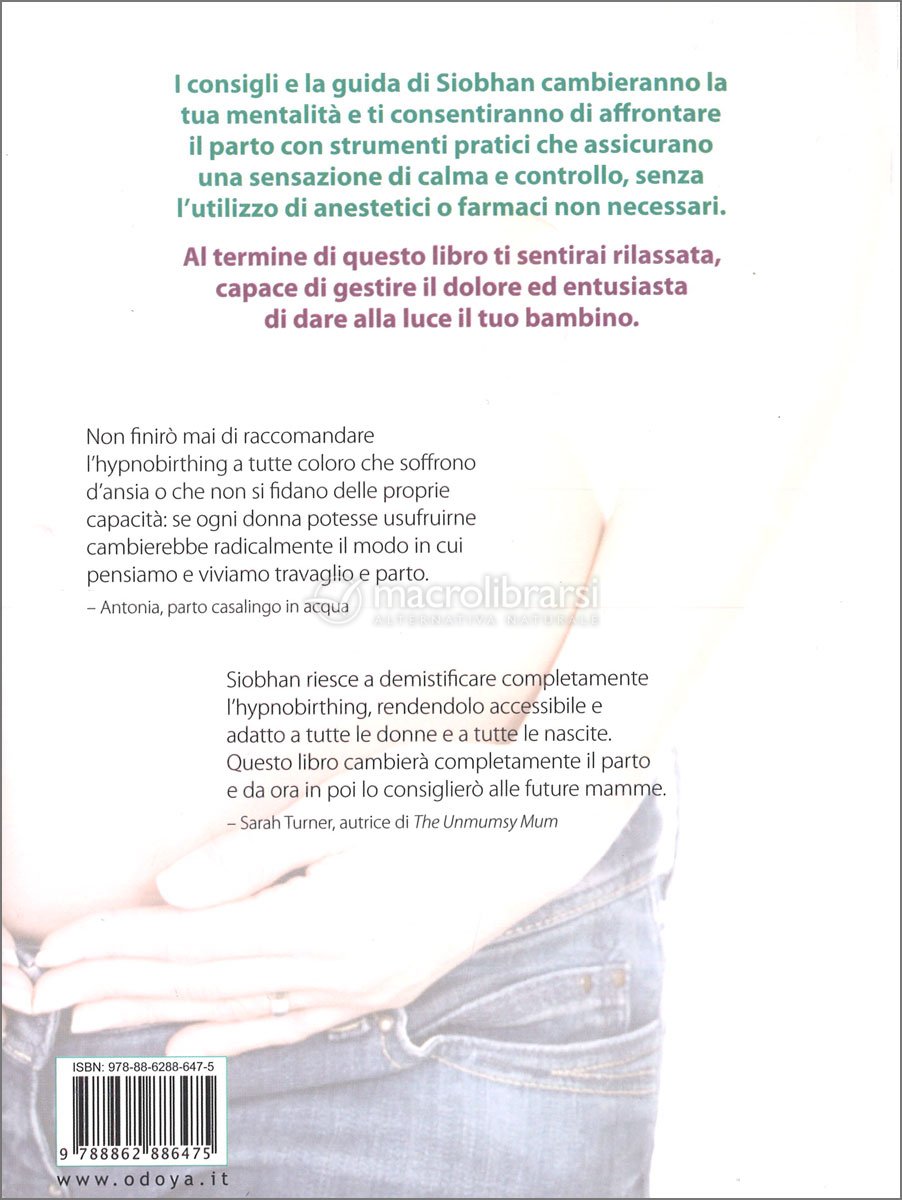 I consigli e la guida di Siobhan cambieranno la tua mentalità e ti consentiranno di affrontare il parto con strumenti pratici che assicurano una sensazione di calma e controllo, senza l'utilizzo di anestetici o farmaci non necessari.

Al termine di questo libro ti sentirai rilassata, capace di gestire il dolore ed entusiasta di dare alla luce il tuo bambino.

Non finirò mai di raccomandare l'hypnobirthing a tutte coloro che soffrono d'ansia o che non si fidano delle proprie capacità: se ogni donna potesse usufruirne cambierebbe radicalmente il modo in cui pensiamo e viviamo travaglio e parto.
– Antonia, parto casalingo in acqua

macrolibrarsi
ALTERNATIVA NATURALE

Siobhan riesce a demistificare completamente l'hypnobirthing, rendendolo accessibile e adatto a tutte le donne e a tutte le nascite. Questo libro cambierà completamente il parto e da ora in poi lo consiglierò alle future mamme.
– Sarah Turner, autrice di The Unmumsy Mum

ISBN: 978-88-6288-647-5

9 788862 886475

www.odoya.it